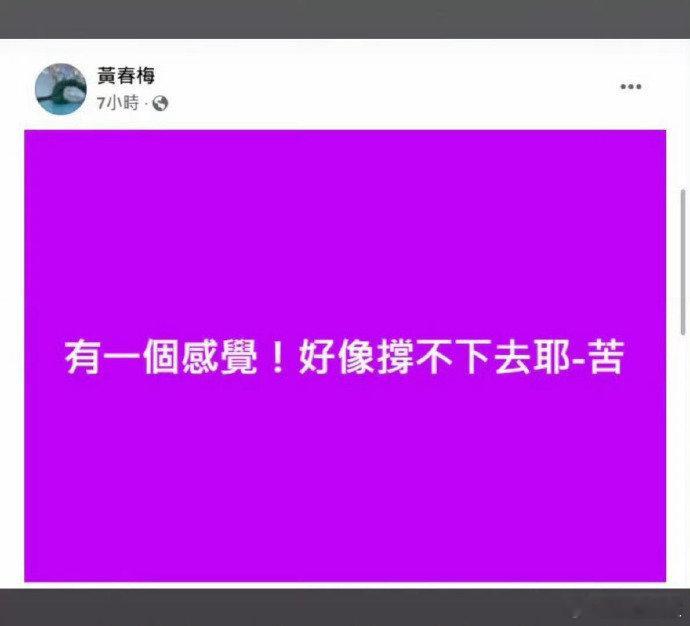 黃春梅
7小時 ·

...

有一個感覺！好像撐不下去耶-苦